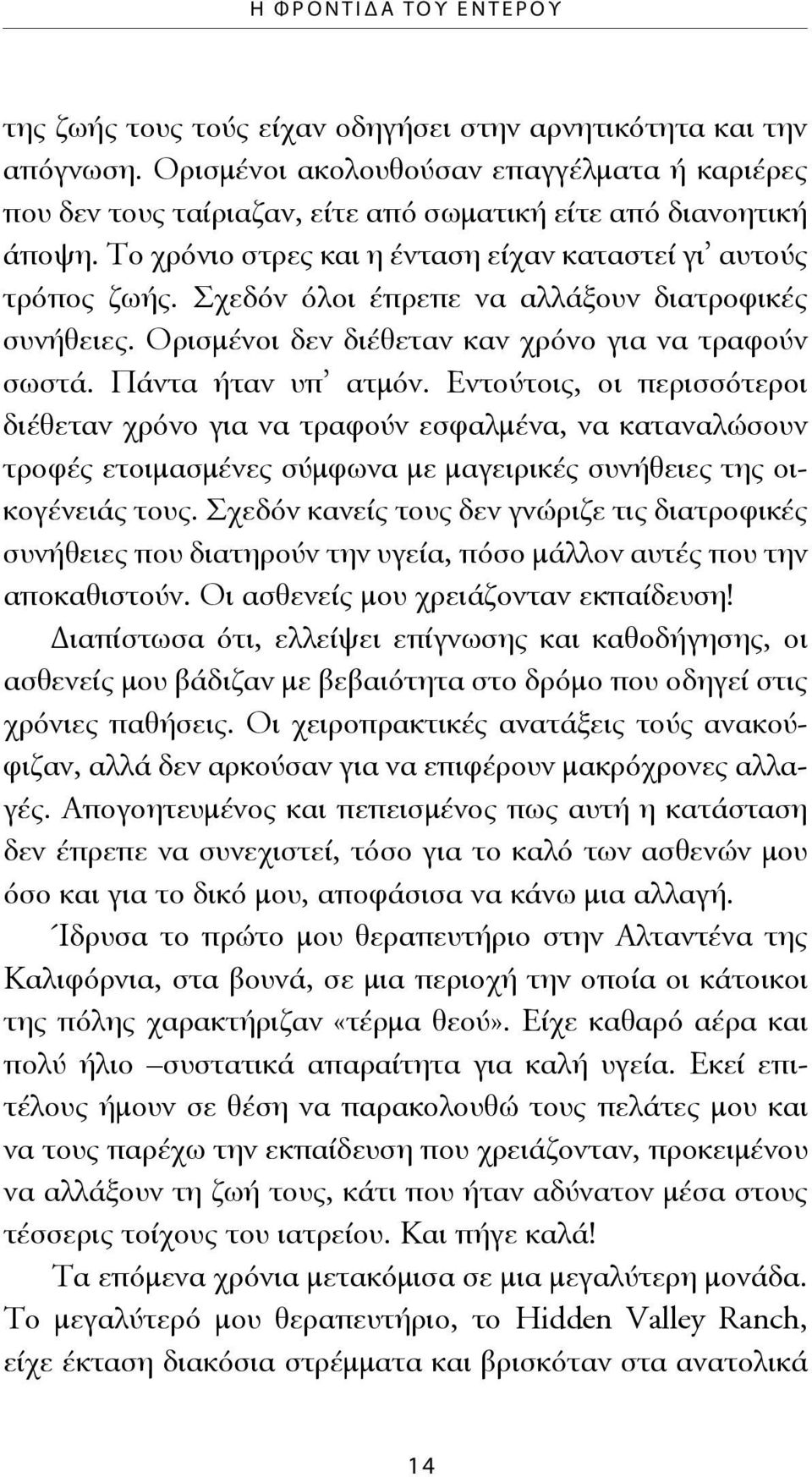 Η ΦΡΟΝΤΙΔΑ ΤΟΥ ΕΝΤΕΡΟΥ

της ζωής τους τούς είχαν οδηγήσει στην αρνητικότητα και την απόγνωση. Ορισμένοι ακολουθούσαν επαγγέλματα ή καριέρες που δεν τους ταίριαζαν, είτε από σωματική είτε από διανοητική άποψη. Το χρόνιο στρες και η ένταση είχαν καταστεί γι' αυτούς τρόπος ζωής. Σχεδόν όλοι έπρεπε να αλλάξουν διατροφικές συνήθειες. Ορισμένοι δεν διέθεταν καν χρόνο για να τραφούν σωστά. Πάντα ήταν υπ' ατμόν. Εντούτοις, οι περισσότεροι διέθεταν χρόνο για να τραφούν εσφαλμένα, να καταναλώσουν τροφές ετοιμασμένες σύμφωνα με μαγειρικές συνήθειες της οικογένειάς τους. Σχεδόν κανείς τους δεν γνώριζε τις διατροφικές συνήθειες που διατηρούν την υγεία, πόσο μάλλον αυτές που την αποκαθιστούν. Οι ασθενείς μου χρειάζονταν εκπαίδευση!

Διαπίστωσα ότι, ελλείψει επίγνωσης και καθοδήγησης, οι ασθενείς μου βάδιζαν με βεβαιότητα στο δρόμο που οδηγεί στις χρόνιες παθήσεις. Οι χειροπρακτικές ανατάξεις τούς ανακούφιζαν, αλλά δεν αρκούσαν για να επιφέρουν μακρόχρονες αλλαγές. Απογοητευμένος και πεπεισμένος πως αυτή η κατάσταση δεν έπρεπε να συνεχιστεί, τόσο για το καλό των ασθενών μου όσο και για το δικό μου, αποφάσισα να κάνω μια αλλαγή.

Ίδρυσα το πρώτο μου θεραπευτήριο στην Αλταντένα της Καλιφόρνια, στα βουνά, σε μια περιοχή την οποία οι κάτοικοι της πόλης χαρακτήριζαν «τέρμα θεού». Είχε καθαρό αέρα και πολύ ήλιο –συστατικά απαραίτητα για καλή υγεία. Εκεί επιτέλους ήμουν σε θέση να παρακολουθώ τους πελάτες μου και να τους παρέχω την εκπαίδευση που χρειάζονταν, προκειμένου να αλλάξουν τη ζωή τους, κάτι που ήταν αδύνατον μέσα στους τέσσερις τοίχους του ιατρείου. Και πήγε καλά!

Τα επόμενα χρόνια μετακόμισα σε μια μεγαλύτερη μονάδα. Το μεγαλύτερό μου θεραπευτήριο, το Hidden Valley Ranch, είχε έκταση διακόσια στρέμματα και βρισκόταν στα ανατολικά

14